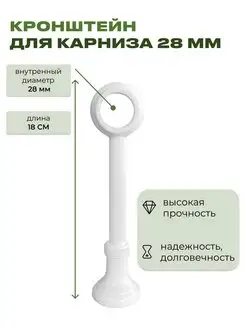 КРОНШТЕЙН
ДЛЯ КАРНИЗА 28 ММ

внутренный диаметр
28 мм

длина
18 СМ

высокая прочность

надежность, долговечность